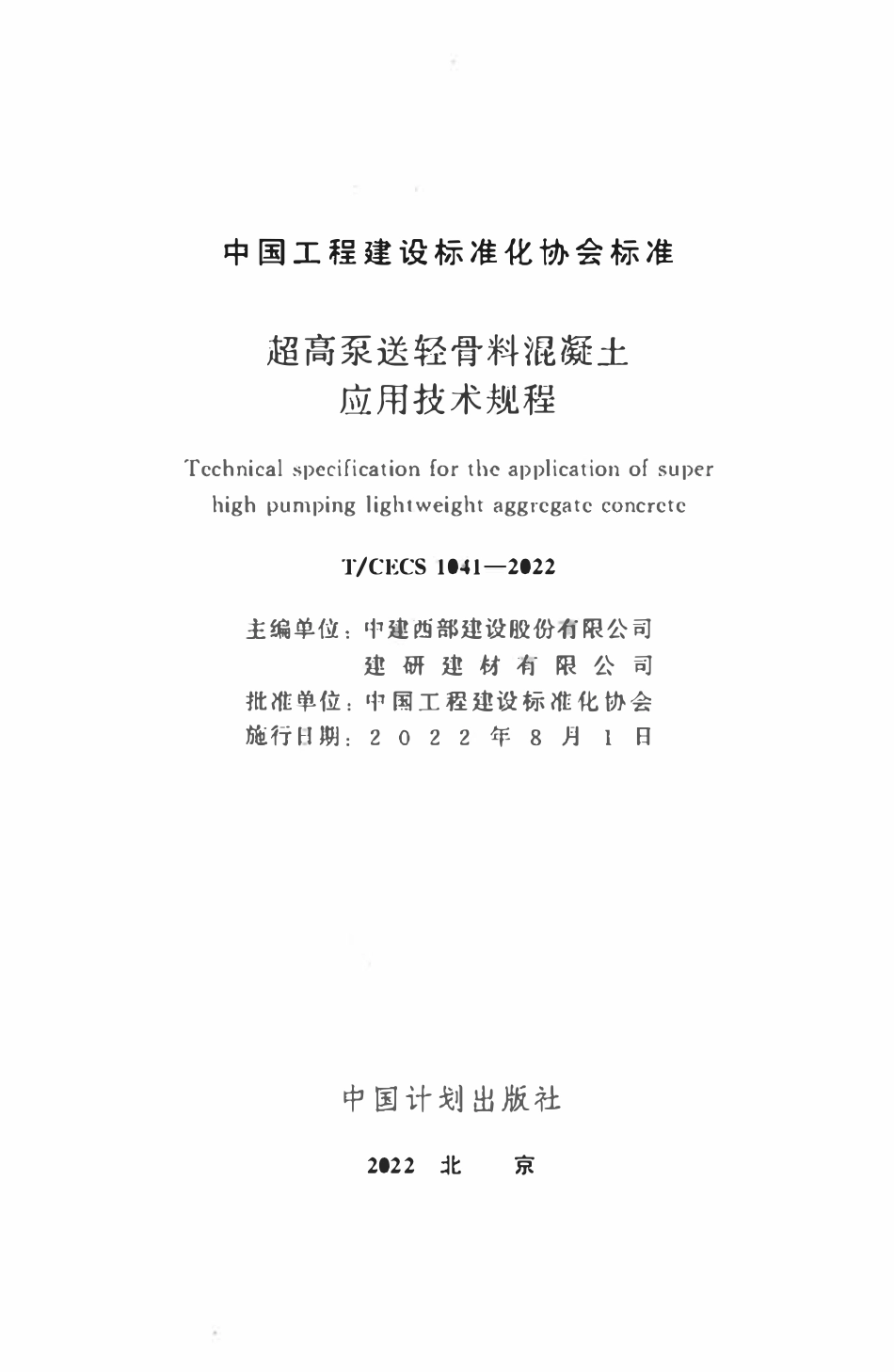 中国工程建设标准化协会标准

超高泵送轻骨料混凝土
应用技术规程

Technical specification for the application of super high pumping lightweight aggregate concrete

T/CECS 1041—2022

主编单位：中建西部建设股份有限公司
建研建材有限公司
批准单位：中国工程建设标准化协会
施行日期：2022年8月1日

中国计划出版社

2022 北 京